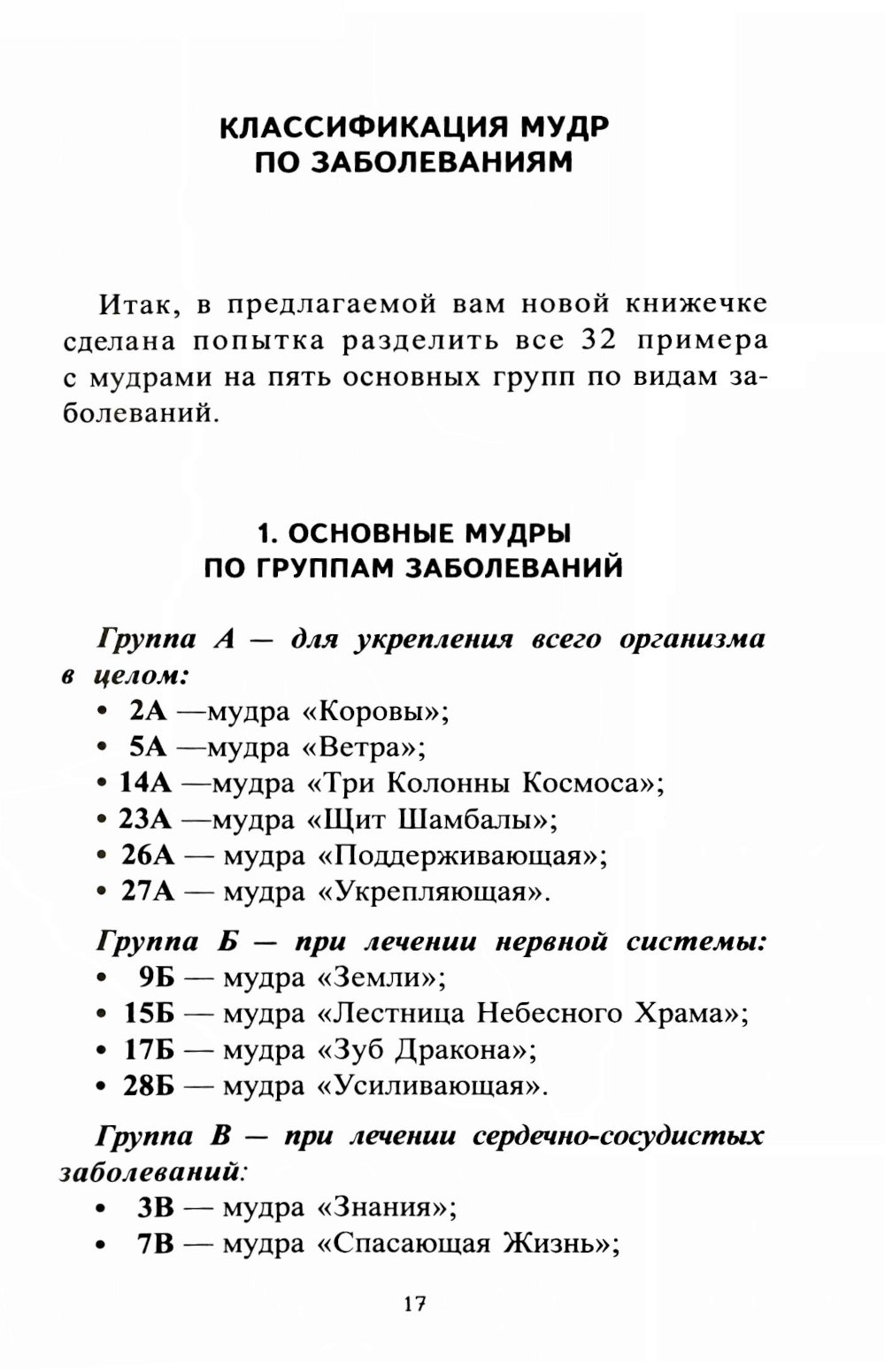 КЛАССИФИКАЦИЯ МУДР ПО ЗАБОЛЕВАНИЯМ

Итак, в предлагаемой вам новой книжечке сделана попытка разделить все 32 примера с мудрами на пять основных групп по видам заболеваний.

1. ОСНОВНЫЕ МУДРЫ ПО ГРУППАМ ЗАБОЛЕВАНИЙ

Группа А — для укрепления всего организма в целом:
• 2А —мудра «Коровы»;
• 5А —мудра «Ветра»;
• 14А —мудра «Три Колонны Космоса»;
• 23А —мудра «Щит Шамбалы»;
• 26А — мудра «Поддерживающая»;
• 27А — мудра «Укрепляющая».

Группа Б — при лечении нервной системы:
• 9Б — мудра «Земли»;
• 15Б — мудра «Лестница Небесного Храма»;
• 17Б — мудра «Зуб Дракона»;
• 28Б — мудра «Усиливающая».

Группа В — при лечении сердечно-сосудистых заболеваний:
• 3В — мудра «Знания»;
• 7В — мудра «Спасающая Жизнь»;

17